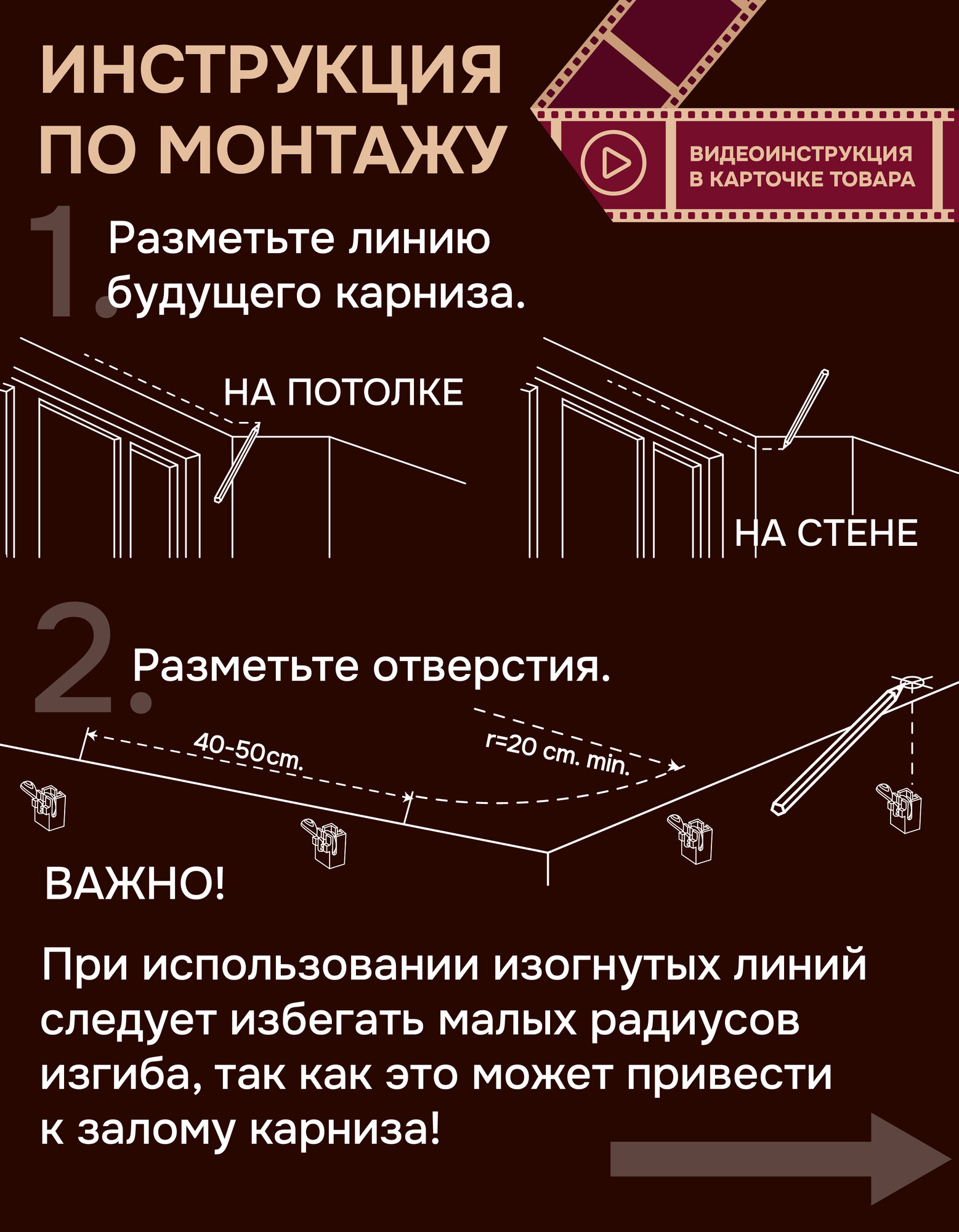 ИНСТРУКЦИЯ ПО МОНТАЖУ

ВИДЕОИНСТРУКЦИЯ В КАРТОЧКЕ ТОВАРА

1. Разметьте линию будущего карниза.

НА ПОТОЛКЕ

НА СТЕНЕ

2. Разметьте отверстия.

40-50cm.

r=20 cm. min.

ВАЖНО!

При использовании изогнутых линий следует избегать малых радиусов изгиба, так как это может привести к залому карниза!